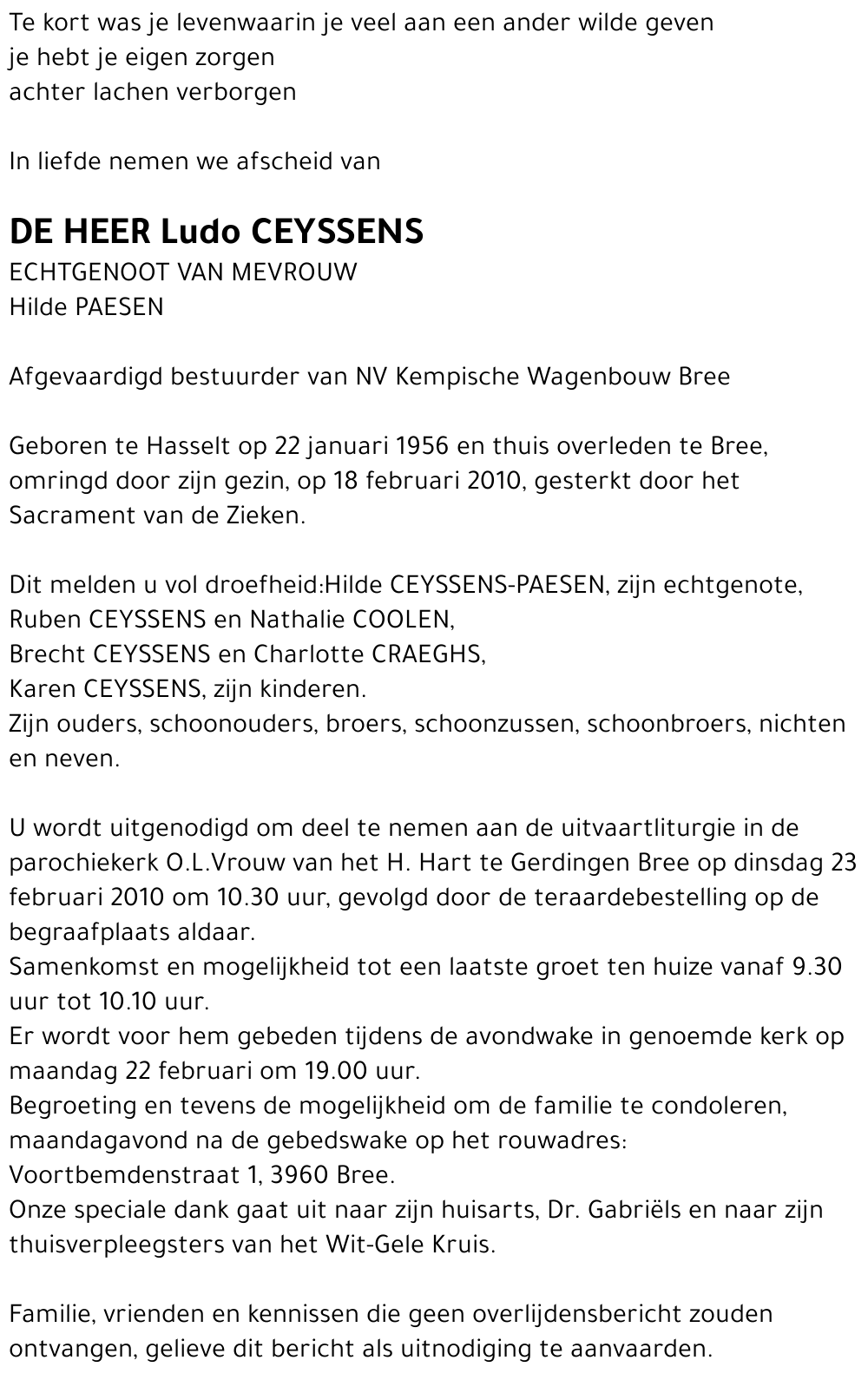 Te kort was je levenwaarin je veel aan een ander wilde geven
je hebt je eigen zorgen
achter lachen verborgen

In liefde nemen we afscheid van

DE HEER Ludo CEYSSENS
ECHTGENOOT VAN MEVROUW
Hilde PAESEN

Afgevaardigd bestuurder van NV Kempische Wagenbouw Bree

Geboren te Hasselt op 22 januari 1956 en thuis overleden te Bree, omringd door zijn gezin, op 18 februari 2010, gesterkt door het Sacrament van de Zieken.

Dit melden u vol droefheid:Hilde CEYSSENS-PAESEN, zijn echtgenote,
Ruben CEYSSENS en Nathalie COOLEN,
Brecht CEYSSENS en Charlotte CRAEGHS,
Karen CEYSSENS, zijn kinderen.
Zijn ouders, schoonouders, broers, schoonzussen, schoonbroers, nichten en neven.

U wordt uitgenodigd om deel te nemen aan de uitvaartliturgie in de parochiekerk O.L.Vrouw van het H. Hart te Gerdingen Bree op dinsdag 23 februari 2010 om 10.30 uur, gevolgd door de teraardebestelling op de begraafplaats aldaar.
Samenkomst en mogelijkheid tot een laatste groet ten huize vanaf 9.30 uur tot 10.10 uur.
Er wordt voor hem gebeden tijdens de avondwake in genoemde kerk op maandag 22 februari om 19.00 uur.
Begroeting en tevens de mogelijkheid om de familie te condoleren, maandagavond na de gebedswake op het rouwadres:
Voortbemdenstraat 1, 3960 Bree.
Onze speciale dank gaat uit naar zijn huisarts, Dr. Gabriëls en naar zijn thuisverpleegsters van het Wit-Gele Kruis.

Familie, vrienden en kennissen die geen overlijdensbericht zouden ontvangen, gelieve dit bericht als uitnodiging te aanvaarden.